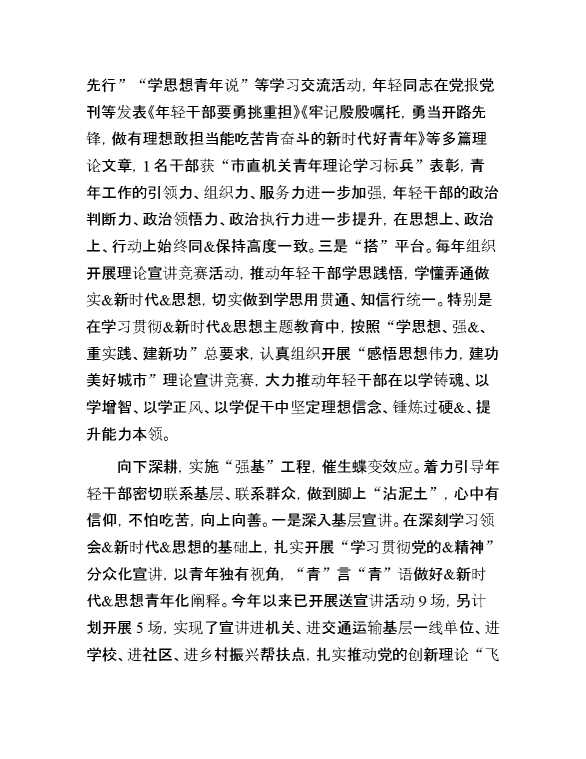 先行”“学思想青年说”等学习交流活动，年轻同志在党报党刊等发表《年轻干部要勇挑重担》《牢记殷殷嘱托，勇当开路先锋，做有理想敢担当能吃苦肯奋斗的新时代好青年》等多篇理论文章，1名干部获“市直机关青年理论学习标兵”表彰，青年工作的引领力、组织力、服务力进一步加强，年轻干部的政治判断力、政治领悟力、政治执行力进一步提升，在思想上、政治上、行动上始终同&保持高度一致。三是“搭”平台。每年组织开展理论宣讲竞赛活动，推动年轻干部学思践悟，学懂弄通做实&新时代&思想，切实做到学思用贯通、知信行统一。特别是在学习贯彻&新时代&思想主题教育中，按照“学思想、强&、重实践、建新功”总要求，认真组织开展“感悟思想伟力，建功美好城市”理论宣讲竞赛，大力推动年轻干部在以学铸魂、以学增智、以学正风、以学促干中坚定理想信念、锤炼过硬&、提升能力本领。

向下深耕，实施“强基”工程，催生蝶变效应。着力引导年轻干部密切联系基层、联系群众，做到脚上“沾泥土”，心中有信仰，不怕吃苦，向上向善。一是深入基层宣讲。在深刻学习领会&新时代&思想的基础上，扎实开展“学习贯彻党的&精神”分众化宣讲，以青年独有视角，“青”言“青”语做好&新时代&思想青年化阐释。今年以来已开展送宣讲活动9场，另计划开展5场，实现了宣讲进机关、进交通运输基层一线单位、进学校、进社区、进乡村振兴帮扶点，扎实推动党的创新理论“飞